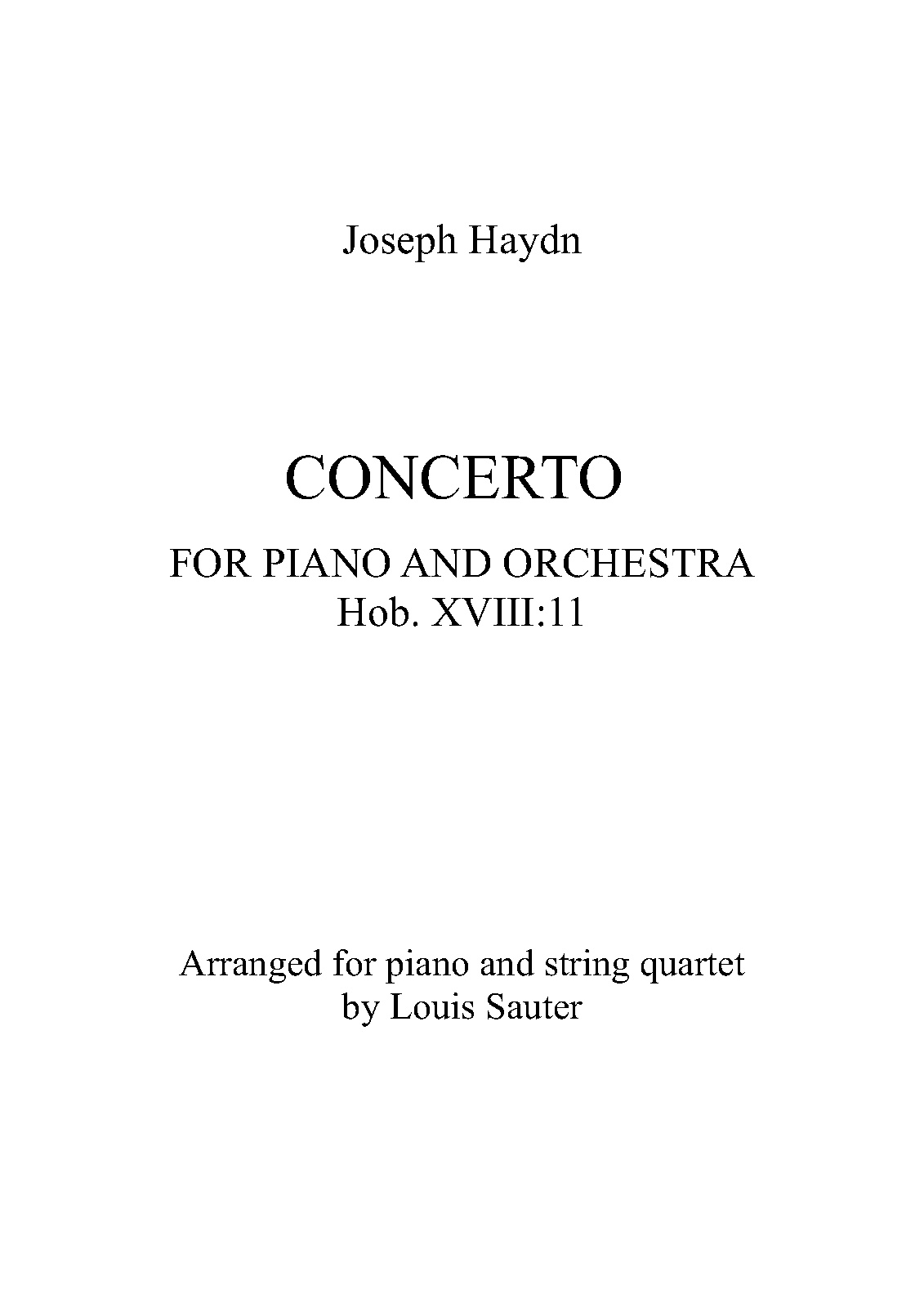 Joseph Haydn

CONCERTO

FOR PIANO AND ORCHESTRA
Hob. XVIII:11

Arranged for piano and string quartet
by Louis Sauter